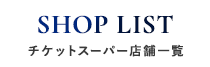 SHOP LIST
チケットスーパー店舗一覧